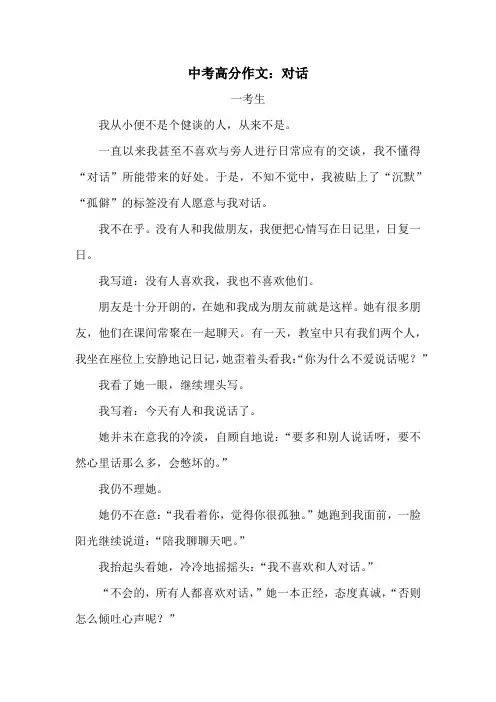 中考高分作文：对话

一考生

我从小便不是个健谈的人，从来不是。

一直以来我甚至不喜欢与旁人进行日常应有的交谈，我不懂得“对话”所能带来的好处。于是，不知不觉中，我被贴上了“沉默”“孤僻”的标签没有人愿意与我对话。

我不在乎。没有人和我做朋友，我便把心情写在日记里，日复一日。

我写道：没有人喜欢我，我也不喜欢他们。

朋友是十分开朗的，在她和我成为朋友前就是这样。她有很多朋友，他们在课间常聚在一起聊天。有一天，教室中只有我们两个人，我坐在座位上安静地记日记，她歪着头看我：“你为什么不爱说话呢？”

我看了她一眼，继续埋头写。

我写着：今天有人和我说话了。

她并未在意我的冷淡，自顾自地说：“要多和别人说话呀，要不然心里话那么多，会憋坏的。”

我仍不理她。

她仍不在意：“我看着你，觉得你很孤独。”她跑到我面前，一脸阳光继续说道：“陪我聊聊天吧。”

我抬起头看她，冷冷地摇摇头：“我不喜欢和人对话。”

“不会的，所有人都喜欢对话，”她一本正经，态度真诚，“否则怎么倾吐心声呢？”